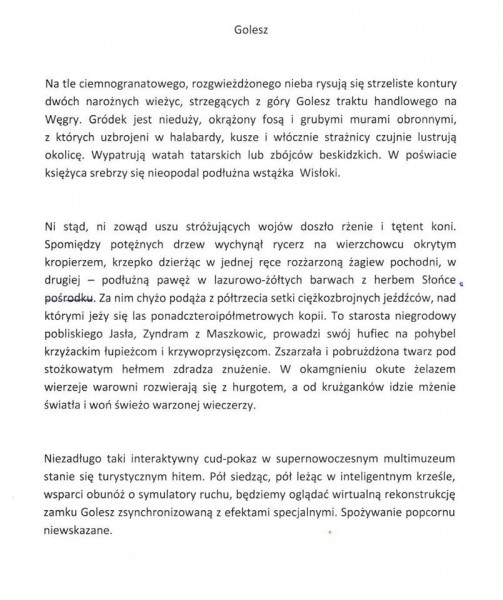 Golesz

Na tle ciemnogranatowego, rozgwieżdżonego nieba rysują się strzeliste kontury dwóch narożnych wieżyc, strzegących z góry Golesz traktu handlowego na Węgry. Gródek jest nieduży, okrążony fosą i grubymi murami obronnymi, z których uzbrojeni w halabardy, kusze i włócznie strażnicy czujnie lustrują okolicę. Wypatrują watah tatarskich lub zbójców beskidzkich. W poświacie księżyca srebrzy się nieopodal podłużna wstążka Wisłoki.

Ni stąd, ni zowąd uszu stróżujących wojów doszło rżenie i tętent koni. Spomiędzy potężnych drzew wychynął rycerz na wierzchowcu okrytym kropierzem, krzepko dzierżąc w jednej ręce rozżarzoną żagiew pochodni, w drugiej – podłużną pawęż w lazurowo-żółtych barwach z herbem Słońce pośrodku. Za nim chyżo podąża z półtrzecia setki ciężkozbrojnych jeźdźców, nad którymi jeży się las ponadczteroipółmetrowych kopii. To starosta niegrodowy pobliskiego Jasła, Zyndram z Maszkowic, prowadzi swój hufiec na pohybel krzyżackim łupieżcom i krzywoprzysięzcom. Zszarzała i pobrużdżona twarz pod stożkowatym hełmem zdradza znużenie. W okamgnieniu okute żelazem wierzeje warowni rozwierają się z hurgotem, a od krużganków idzie mżenie światła i woń świeżo warzonej wieczerzy.

Niezadługo taki interaktywny cud-pokaz w supernowoczesnym multimuzeum stanie się turystycznym hitem. Pół siedząc, pół leżąc w inteligentnym krześle, wsparci obunóż o symulatory ruchu, będziemy oglądać wirtualną rekonstrukcję zamku Golesz zsynchronizowaną z efektami specjalnymi. Spożywanie popcornu niewskazane.